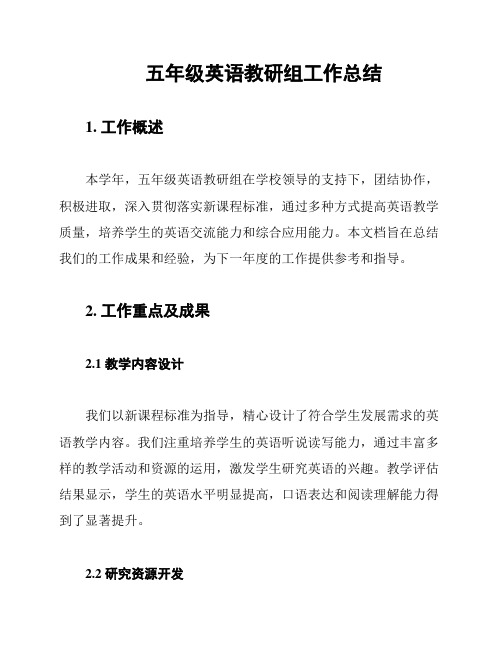 五年级英语教研组工作总结

1. 工作概述

本学年，五年级英语教研组在学校领导的支持下，团结协作，积极进取，深入贯彻落实新课程标准，通过多种方式提高英语教学质量，培养学生的英语交流能力和综合应用能力。本文档旨在总结我们的工作成果和经验，为下一年度的工作提供参考和指导。

2. 工作重点及成果

2.1 教学内容设计

我们以新课程标准为指导，精心设计了符合学生发展需求的英语教学内容。我们注重培养学生的英语听说读写能力，通过丰富多样的教学活动和资源的运用，激发学生研究英语的兴趣。教学评估结果显示，学生的英语水平明显提高，口语表达和阅读理解能力得到了显著提升。

2.2 研究资源开发